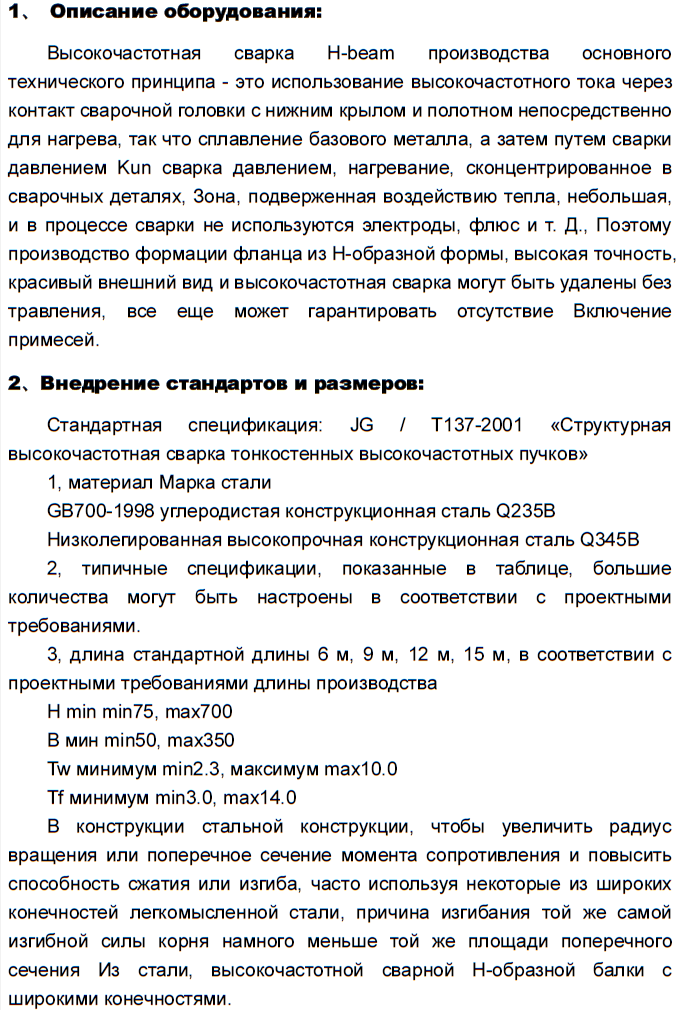 1、 Описание оборудования:

Высокочастотная сварка H-beam производства основного технического принципа - это использование высокочастотного тока через контакт сварочной головки с нижним крылом и полотном непосредственно для нагрева, так что сплавление базового металла, а затем путем сварки давлением Kun сварка давлением, нагревание, сконцентрированное в сварочных деталях, Зона, подверженная воздействию тепла, небольшая, и в процессе сварки не используются электроды, флюс и т. Д., Поэтому производство формации фланца из H-образной формы, высокая точность, красивый внешний вид и высокочастотная сварка могут быть удалены без травления, все еще может гарантировать отсутствие Включение примесей.

2、Внедрение стандартов и размеров:

Стандартная спецификация: JG / T137-2001 «Структурная высокочастотная сварка тонкостенных высокочастотных пучков»

1, материал Марка стали

GB700-1998 углеродистая конструкционная сталь Q235B

Низколегированная высокопрочная конструкционная сталь Q345B

2, типичные спецификации, показанные в таблице, большие количества могут быть настроены в соответствии с проектными требованиями.

3, длина стандартной длины 6 м, 9 м, 12 м, 15 м, в соответствии с проектными требованиями длины производства

H min min75, max700

B мин min50, max350

Tw минимум min2.3, максимум max10.0

Tf минимум min3.0, max14.0

В конструкции стальной конструкции, чтобы увеличить радиус вращения или поперечное сечение момента сопротивления и повысить способность сжатия или изгиба, часто используя некоторые из широких конечностей легкомысленной стали, причина изгибания той же самой изгибной силы корня намного меньше той же площади поперечного сечения Из стали, высокочастотной сварной H-образной балки с широкими конечностями.